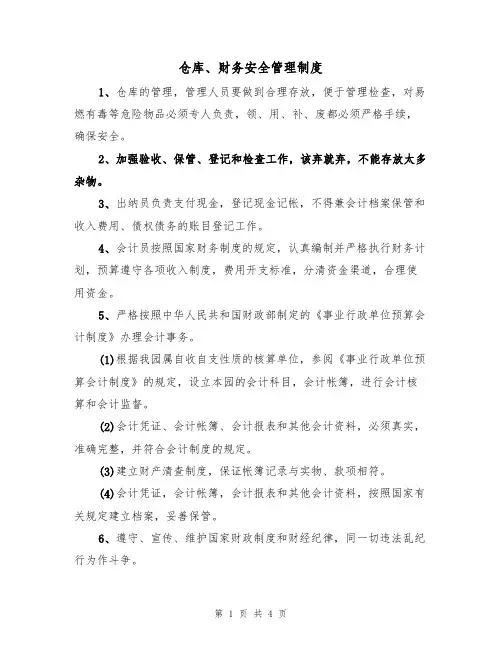 仓库、财务安全管理制度

1、仓库的管理，管理人员要做到合理存放，便于管理检查，对易燃有毒等危险物品必须专人负责，领、用、补、废都必须严格手续，确保安全。

2、加强验收、保管、登记和检查工作，该弃就弃，不能存放太多杂物。

3、出纳员负责支付现金，登记现金记帐，不得兼会计档案保管和收入费用、债权债务的账目登记工作。

4、会计员按照国家财务制度的规定，认真编制并严格执行财务计划，预算遵守各项收入制度，费用开支标准，分清资金渠道，合理使用资金。

5、严格按照中华人民共和国财政部制定的《事业行政单位预算会计制度》办理会计事务。

(1)根据我园属自收自支性质的核算单位，参阅《事业行政单位预算会计制度》的规定，设立本园的会计科目，会计帐簿，进行会计核算和会计监督。

(2)会计凭证、会计帐簿、会计报表和其他会计资料，必须真实，准确完整，并符合会计制度的规定。

(3)建立财产清查制度，保证帐簿记录与实物、款项相符。

(4)会计凭证，会计帐簿，会计报表和其他会计资料，按照国家有关规定建立档案，妥善保管。

6、遵守、宣传、维护国家财政制度和财经纪律，同一切违法乱纪行为作斗争。

第 1 页 共 4 页